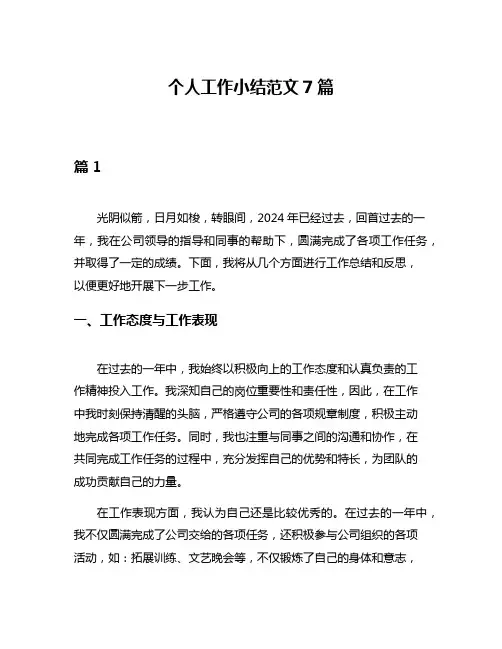 个人工作小结范文 7 篇

篇 1

光阴似箭，日月如梭，转眼间，2024 年已经过去，回首过去的一年，我在公司领导的指导和同事的帮助下，圆满完成了各项工作任务，并取得了一定的成绩。下面，我将从几个方面进行工作总结和反思，以便更好地开展下一步工作。

一、工作态度与工作表现

在过去的一年中，我始终以积极向上的工作态度和认真负责的工作精神投入工作。我深知自己的岗位重要性和责任性，因此，在工作中我时刻保持清醒的头脑，严格遵守公司的各项规章制度，积极主动地完成各项工作任务。同时，我也注重与同事之间的沟通和协作，在共同完成工作任务的过程中，充分发挥自己的优势和特长，为团队的成功贡献自己的力量。

在工作表现方面，我认为自己还是比较优秀的。在过去的一年中，我不仅圆满完成了公司交给的各项任务，还积极参与公司组织的各项活动，如：拓展训练、文艺晚会等，不仅锻炼了自己的身体和意志，